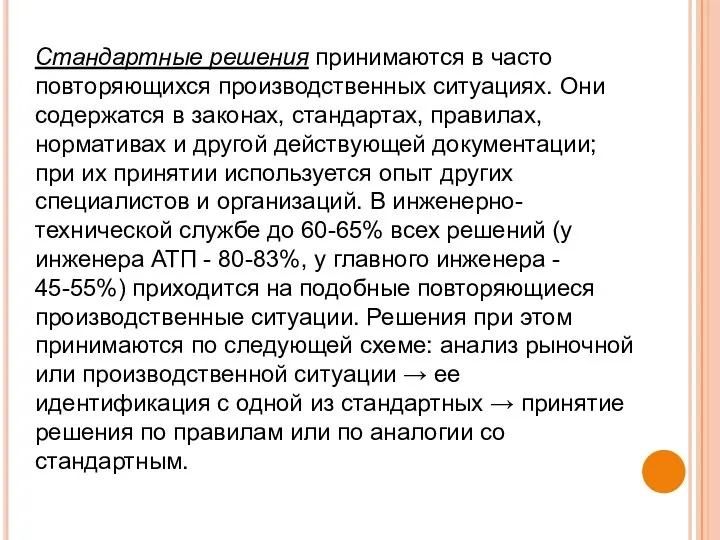 Стандартные решения принимаются в часто повторяющихся производственных ситуациях. Они содержатся в законах, стандартах, правилах, нормативах и другой действующей документации; при их принятии используется опыт других специалистов и организаций. В инженерно-технической службе до 60-65% всех решений (у инженера АТП - 80-83%, у главного инженера - 45-55%) приходится на подобные повторяющиеся производственные ситуации. Решения при этом принимаются по следующей схеме: анализ рыночной или производственной ситуации → ее идентификация с одной из стандартных → принятие решения по правилам или по аналогии со стандартным.